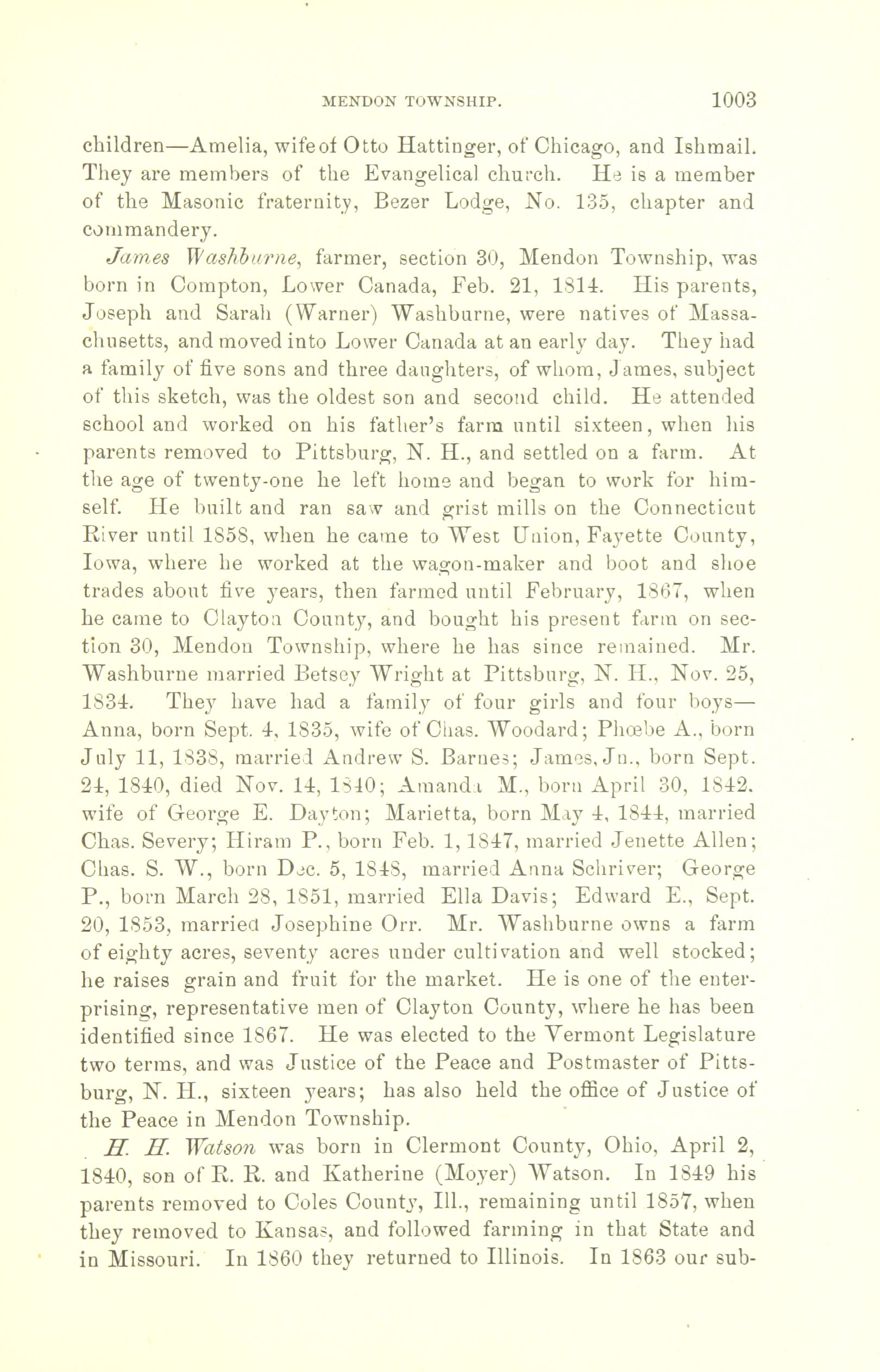 MENDON TOWNSHIP. 1003

children—Amelia, wife of Otto Hattinger, of Chicago, and Ishmail. They are members of the Evangelical church. He is a member of the Masonic fraternity, Bezer Lodge, No. 135, chapter and commandery.

James Washburne, farmer, section 30, Mendon Township, was born in Compton, Lower Canada, Feb. 21, 1814. His parents, Joseph and Sarah (Warner) Washburne, were natives of Massachusetts, and moved into Lower Canada at an early day. They had a family of five sons and three daughters, of whom, James, subject of this sketch, was the oldest son and second child. He attended school and worked on his father's farm until sixteen, when his parents removed to Pittsburg, N. H., and settled on a farm. At the age of twenty-one he left home and began to work for himself. He built and ran saw and grist mills on the Connecticut River until 1858, when he came to West Union, Fayette County, Iowa, where he worked at the wagon-maker and boot and shoe trades about five years, then farmed until February, 1867, when he came to Clayton County, and bought his present farm on section 30, Mendon Township, where he has since remained. Mr. Washburne married Betsey Wright at Pittsburg, N. H., Nov. 25, 1834. They have had a family of four girls and four boys—Anna, born Sept. 4, 1835, wife of Chas. Woodard; Phœbe A., born July 11, 1838, married Andrew S. Barnes; James, Jn., born Sept. 24, 1840, died Nov. 14, 1840; Amanda M., born April 30, 1842. wife of George E. Dayton; Marietta, born May 4, 1844, married Chas. Severy; Hiram P., born Feb. 1, 1847, married Jenette Allen; Chas. S. W., born Dec. 5, 1848, married Anna Schriver; George P., born March 28, 1851, married Ella Davis; Edward E., Sept. 20, 1853, married Josephine Orr. Mr. Washburne owns a farm of eighty acres, seventy acres under cultivation and well stocked; he raises grain and fruit for the market. He is one of the enterprising, representative men of Clayton County, where he has been identified since 1867. He was elected to the Vermont Legislature two terms, and was Justice of the Peace and Postmaster of Pittsburg, N. H., sixteen years; has also held the office of Justice of the Peace in Mendon Township.

H. H. Watson was born in Clermont County, Ohio, April 2, 1840, son of R. R. and Katherine (Moyer) Watson. In 1849 his parents removed to Coles County, Ill., remaining until 1857, when they removed to Kansas, and followed farming in that State and in Missouri. In 1860 they returned to Illinois. In 1863 our sub-